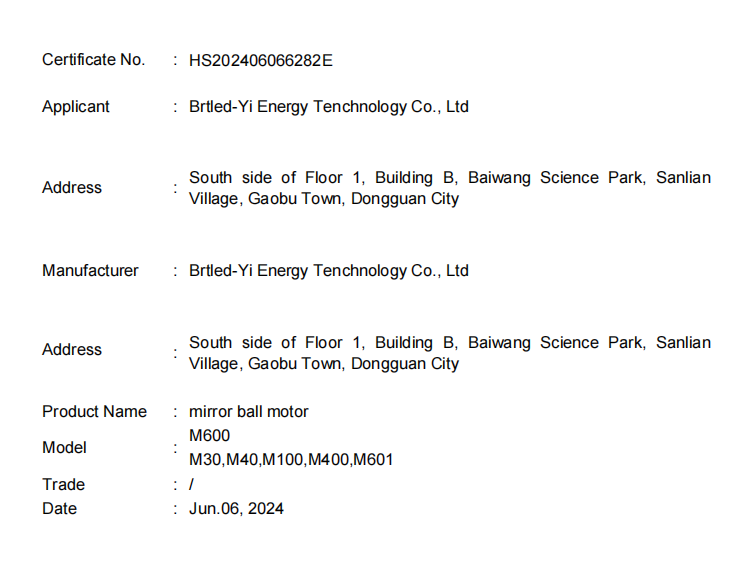 Certificate No. : HS202406066282E

Applicant : Brtled-Yi Energy Tenchnology Co., Ltd

Address : South side of Floor 1, Building B, Baiwang Science Park, Sanlian Village, Gaobu Town, Dongguan City

Manufacturer : Brtled-Yi Energy Tenchnology Co., Ltd

Address : South side of Floor 1, Building B, Baiwang Science Park, Sanlian Village, Gaobu Town, Dongguan City

Product Name : mirror ball motor

Model : M600
M30,M40,M100,M400,M601

Trade : /

Date : Jun.06, 2024